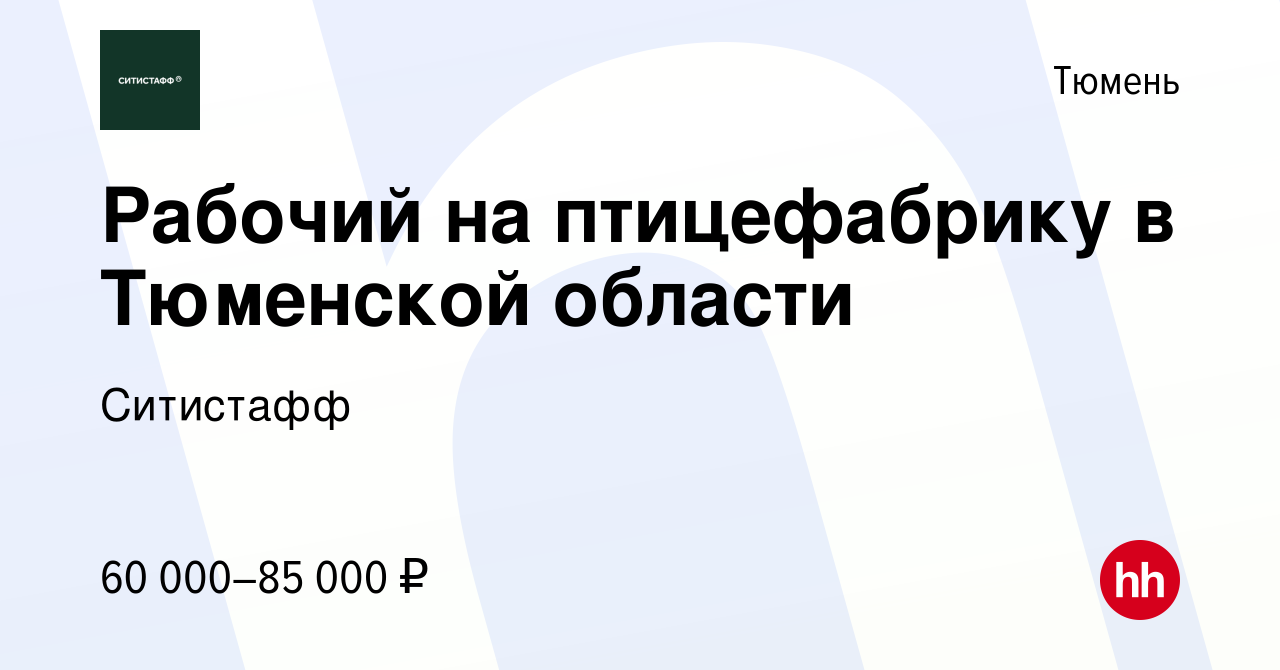 СИТИСТАФФ®

Тюмень

Рабочий на птицефабрику в Тюменской области

Ситистафф

60 000–85 000 ₽

hh